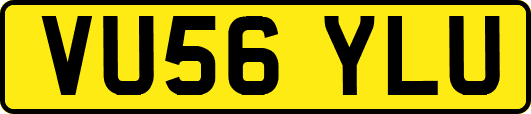 VU56 YLU